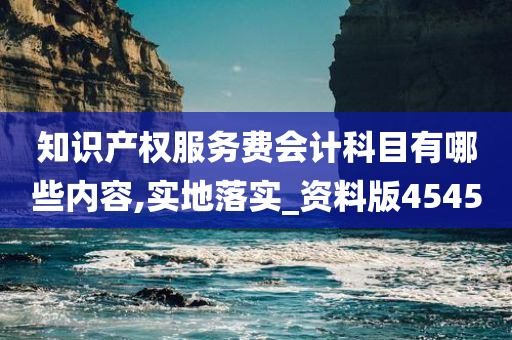 知识产权服务费会计科目有哪些内容,实地落实_资料版4545